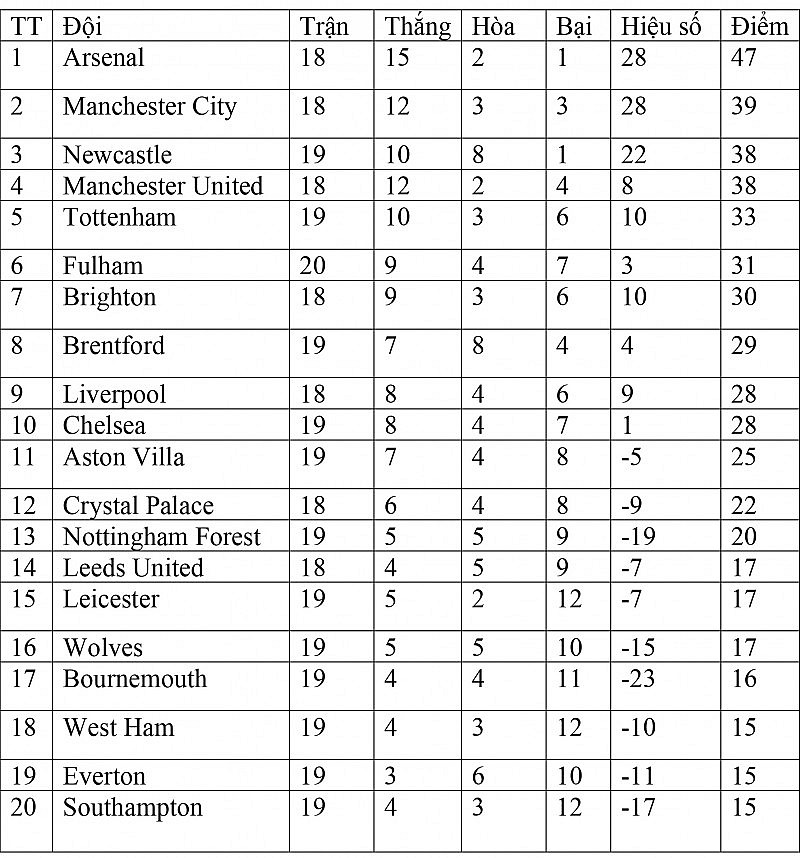 | TT | Đội | Trận | Thắng | Hòa | Bại | Hiệu số | Điểm |
|---|---|---|---|---|---|---|---|
| 1 | Arsenal | 18 | 15 | 2 | 1 | 28 | 47 |
| 2 | Manchester City | 18 | 12 | 3 | 3 | 28 | 39 |
| 3 | Newcastle | 19 | 10 | 8 | 1 | 22 | 38 |
| 4 | Manchester United | 18 | 12 | 2 | 4 | 8 | 38 |
| 5 | Tottenham | 19 | 10 | 3 | 6 | 10 | 33 |
| 6 | Fulham | 20 | 9 | 4 | 7 | 3 | 31 |
| 7 | Brighton | 18 | 9 | 3 | 6 | 10 | 30 |
| 8 | Brentford | 19 | 7 | 8 | 4 | 4 | 29 |
| 9 | Liverpool | 18 | 8 | 4 | 6 | 9 | 28 |
| 10 | Chelsea | 19 | 8 | 4 | 7 | 1 | 28 |
| 11 | Aston Villa | 19 | 7 | 4 | 8 | -5 | 25 |
| 12 | Crystal Palace | 18 | 6 | 4 | 8 | -9 | 22 |
| 13 | Nottingham Forest | 19 | 5 | 5 | 9 | -19 | 20 |
| 14 | Leeds United | 18 | 4 | 5 | 9 | -7 | 17 |
| 15 | Leicester | 19 | 5 | 2 | 12 | -7 | 17 |
| 16 | Wolves | 19 | 5 | 5 | 10 | -15 | 17 |
| 17 | Bournemouth | 19 | 4 | 4 | 11 | -23 | 16 |
| 18 | West Ham | 19 | 4 | 3 | 12 | -10 | 15 |
| 19 | Everton | 19 | 3 | 6 | 10 | -11 | 15 |
| 20 | Southampton | 19 | 4 | 3 | 12 | -17 | 15 |